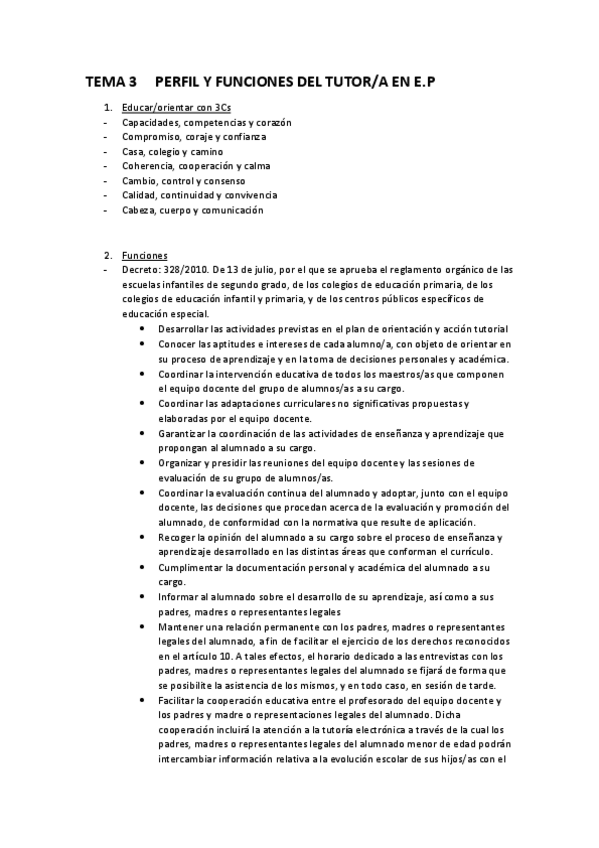 TEMA 3 PERFIL Y FUNCIONES DEL TUTOR/A EN E.P

1. Educar/orientar con 3Cs
- Capacidades, competencias y corazón
- Compromiso, coraje y confianza
- Casa, colegio y camino
- Coherencia, cooperación y calma
- Cambio, control y consenso
- Calidad, continuidad y convivencia
- Cabeza, cuerpo y comunicación

2. Funciones
- Decreto: 328/2010. De 13 de julio, por el que se aprueba el reglamento orgánico de las escuelas infantiles de segundo grado, de los colegios de educación primaria, de los colegios de educación infantil y primaria, y de los centros públicos específicos de educación especial.
 • Desarrollar las actividades previstas en el plan de orientación y acción tutorial
 • Conocer las aptitudes e intereses de cada alumno/a, con objeto de orientar en su proceso de aprendizaje y en la toma de decisiones personales y académica.
 • Coordinar la intervención educativa de todos los maestros/as que componen el equipo docente del grupo de alumnos/as a su cargo.
 • Coordinar las adaptaciones curriculares no significativas propuestas y elaboradas por el equipo docente.
 • Garantizar la coordinación de las actividades de enseñanza y aprendizaje que propongan al alumnado a su cargo.
 • Organizar y presidir las reuniones del equipo docente y las sesiones de evaluación de su grupo de alumnos/as.
 • Coordinar la evaluación continua del alumnado y adoptar, junto con el equipo docente, las decisiones que procedan acerca de la evaluación y promoción del alumnado, de conformidad con la normativa que resulte de aplicación.
 • Recoger la opinión del alumnado a su cargo sobre el proceso de enseñanza y aprendizaje desarrollado en las distintas áreas que conforman el currículo.
 • Cumplimentar la documentación personal y académica del alumnado a su cargo.
 • Informar al alumnado sobre el desarrollo de su aprendizaje, así como a sus padres, madres o representantes legales
 • Mantener una relación permanente con los padres, madres o representantes legales del alumnado, a fin de facilitar el ejercicio de los derechos reconocidos en el artículo 10. A tales efectos, el horario dedicado a las entrevistas con los padres, madres o representantes legales del alumnado se fijará de forma que se posibilite la asistencia de los mismos, y en todo caso, en sesión de tarde.
 • Facilitar la cooperación educativa entre el profesorado del equipo docente y los padres y madre o representaciones legales del alumnado. Dicha cooperación incluirá la atención a la tutoría electrónica a través de la cual los padres, madres o representantes legales del alumnado menor de edad podrán intercambiar información relativa a la evolución escolar de sus hijos/as con el